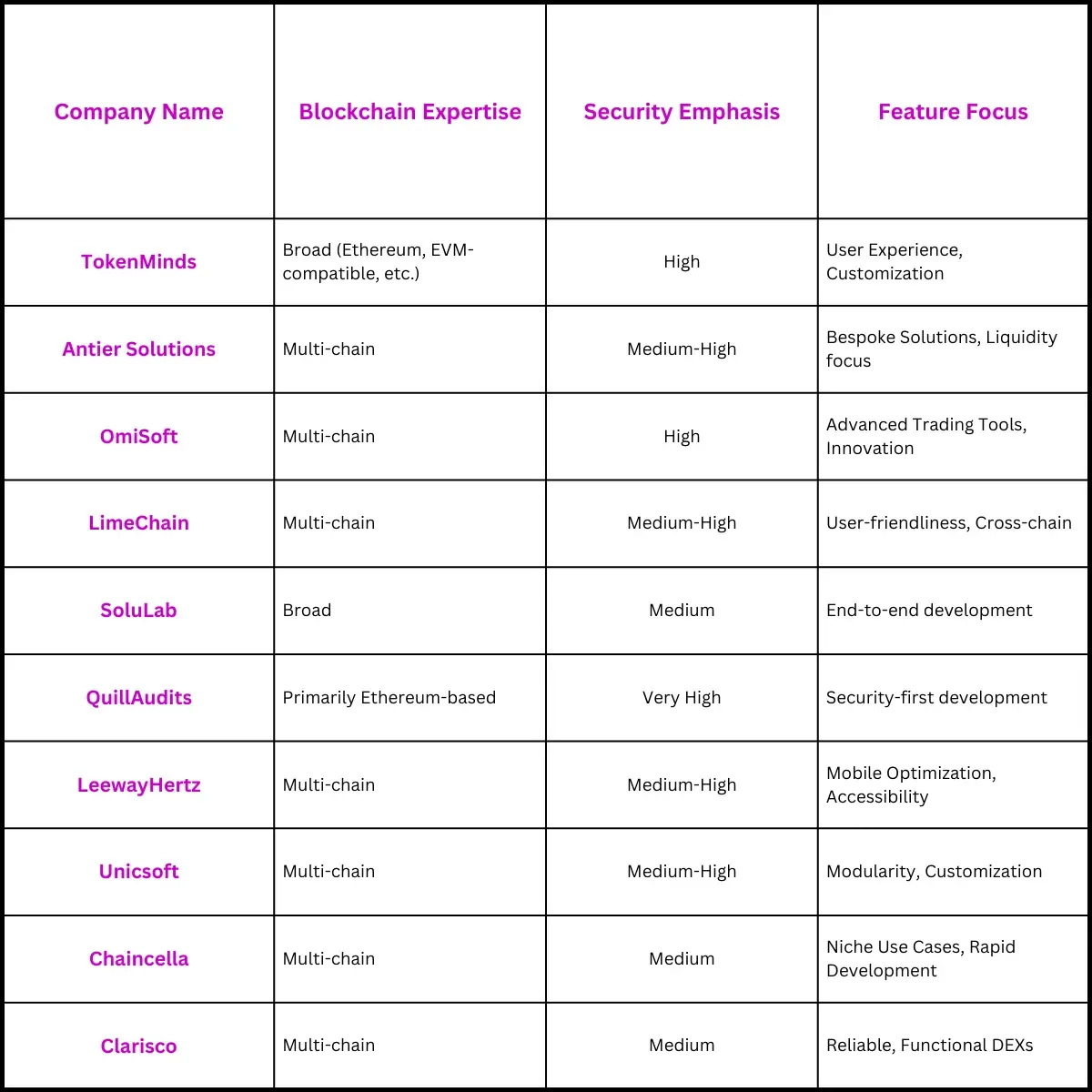 | Company Name | Blockchain Expertise | Security Emphasis | Feature Focus |
|---|---|---|---|
| TokenMinds | Broad (Ethereum, EVM-compatible, etc.) | High | User Experience, Customization |
| Antier Solutions | Multi-chain | Medium-High | Bespoke Solutions, Liquidity focus |
| OmiSoft | Multi-chain | High | Advanced Trading Tools, Innovation |
| LimeChain | Multi-chain | Medium-High | User-friendliness, Cross-chain |
| SoluLab | Broad | Medium | End-to-end development |
| QuillAudits | Primarily Ethereum-based | Very High | Security-first development |
| LeewayHertz | Multi-chain | Medium-High | Mobile Optimization, Accessibility |
| Unicsoft | Multi-chain | Medium-High | Modularity, Customization |
| Chaincella | Multi-chain | Medium | Niche Use Cases, Rapid Development |
| Clarisco | Multi-chain | Medium | Reliable, Functional DEXs |